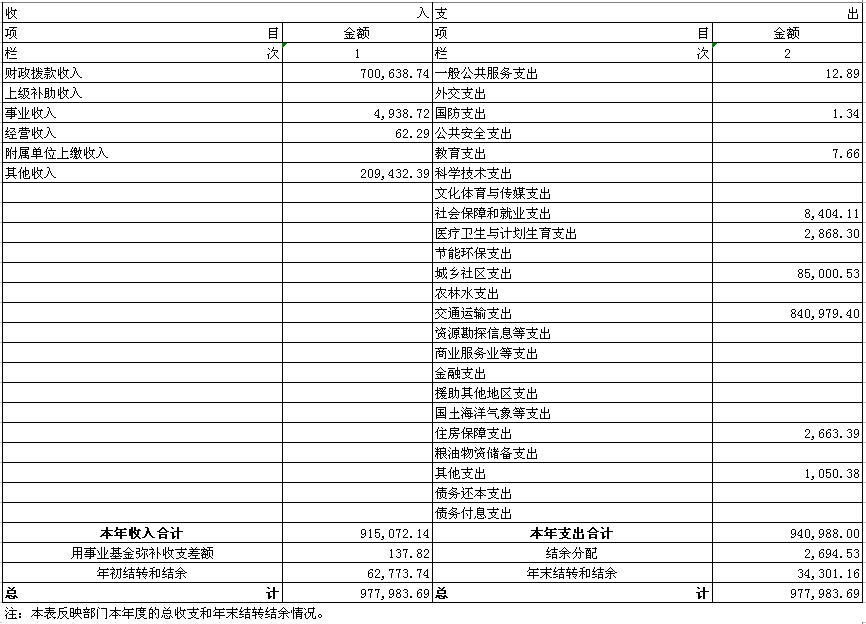 | 收 入 | | 支 出 | |
|---|---|---|---|
| 项 目 | 金额 | 项 目 | 金额 |
| 栏 次 | 1 | 栏 次 | 2 |
| 财政拨款收入 | 700,638.74 | 一般公共服务支出 | 12.89 |
| 上级补助收入 | | 外交支出 | |
| 事业收入 | 4,938.72 | 国防支出 | 1.34 |
| 经营收入 | 62.29 | 公共安全支出 | |
| 附属单位上缴收入 | | 教育支出 | 7.66 |
| 其他收入 | 209,432.39 | 科学技术支出 | |
| | | 文化体育与传媒支出 | |
| | | 社会保障和就业支出 | 8,404.11 |
| | | 医疗卫生与计划生育支出 | 2,868.30 |
| | | 节能环保支出 | |
| | | 城乡社区支出 | 85,000.53 |
| | | 农林水支出 | |
| | | 交通运输支出 | 840,979.40 |
| | | 资源勘探信息等支出 | |
| | | 商业服务业等支出 | |
| | | 金融支出 | |
| | | 援助其他地区支出 | |
| | | 国土海洋气象等支出 | |
| | | 住房保障支出 | 2,663.39 |
| | | 粮油物资储备支出 | |
| | | 其他支出 | 1,050.38 |
| | | 债务还本支出 | |
| | | 债务付息支出 | |
| 本年收入合计 | 915,072.14 | 本年支出合计 | 940,988.00 |
| 用事业基金弥补收支差额 | 137.82 | 结余分配 | 2,694.53 |
| 年初结转和结余 | 62,773.74 | 年末结转和结余 | 34,301.16 |
| 总 计 | 977,983.69 | 总 计 | 977,983.69 |

注：本表反映部门本年度的总收支和年末结转结余情况。